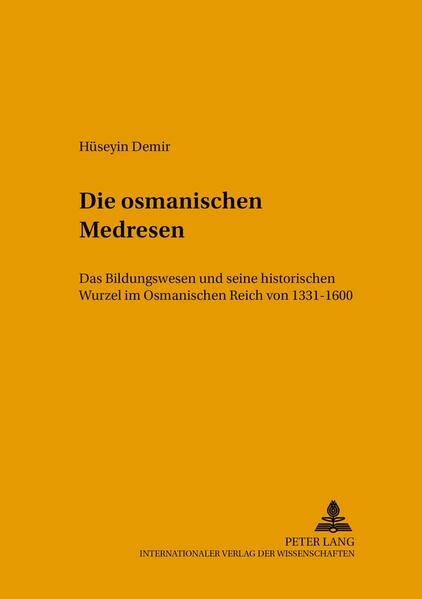 Hüseyin Demir

Die osmanischen Medresen

Das Bildungswesen und seine historischen Wurzel im Osmanischen Reich von 1331-1600

PETER LANG
INTERNATIONALER VERLAG DER WISSENSCHAFTEN